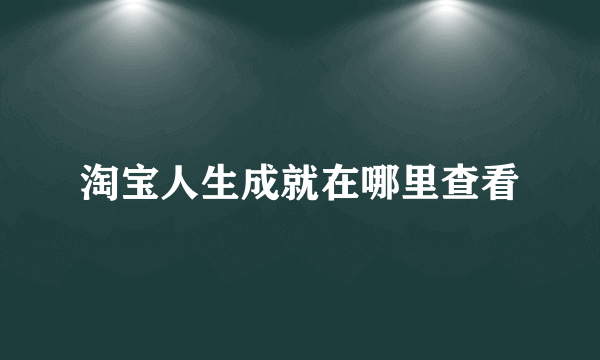 淘宝人生成就在哪里查看